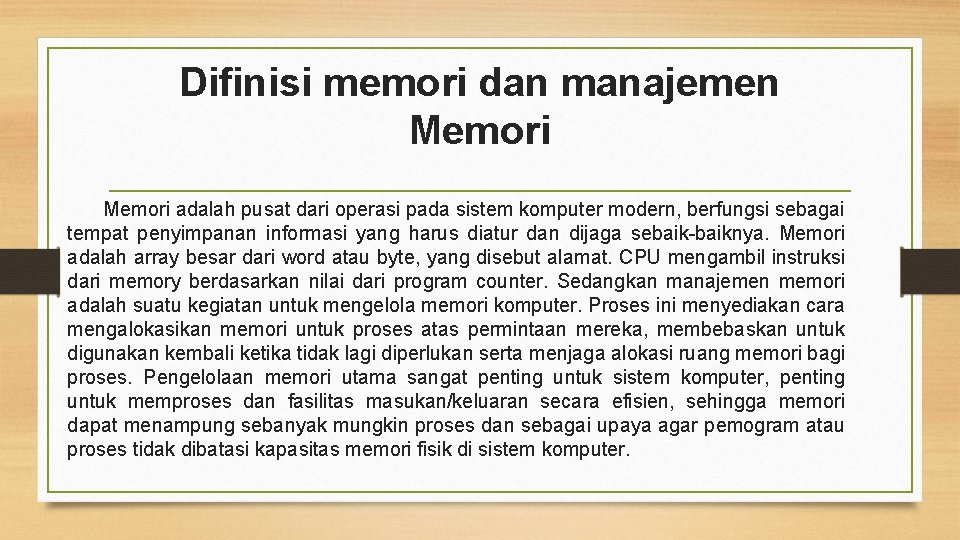 Difinisi memori dan manajemen Memori

Memori adalah pusat dari operasi pada sistem komputer modern, berfungsi sebagai tempat penyimpanan informasi yang harus diatur dan dijaga sebaik-baiknya. Memori adalah array besar dari word atau byte, yang disebut alamat. CPU mengambil instruksi dari memory berdasarkan nilai dari program counter. Sedangkan manajemen memori adalah suatu kegiatan untuk mengelola memori komputer. Proses ini menyediakan cara mengalokasikan memori untuk proses atas permintaan mereka, membebaskan untuk digunakan kembali ketika tidak lagi diperlukan serta menjaga alokasi ruang memori bagi proses. Pengelolaan memori utama sangat penting untuk sistem komputer, penting untuk memproses dan fasilitas masukan/keluaran secara efisien, sehingga memori dapat menampung sebanyak mungkin proses dan sebagai upaya agar pemogram atau proses tidak dibatasi kapasitas memori fisik di sistem komputer.